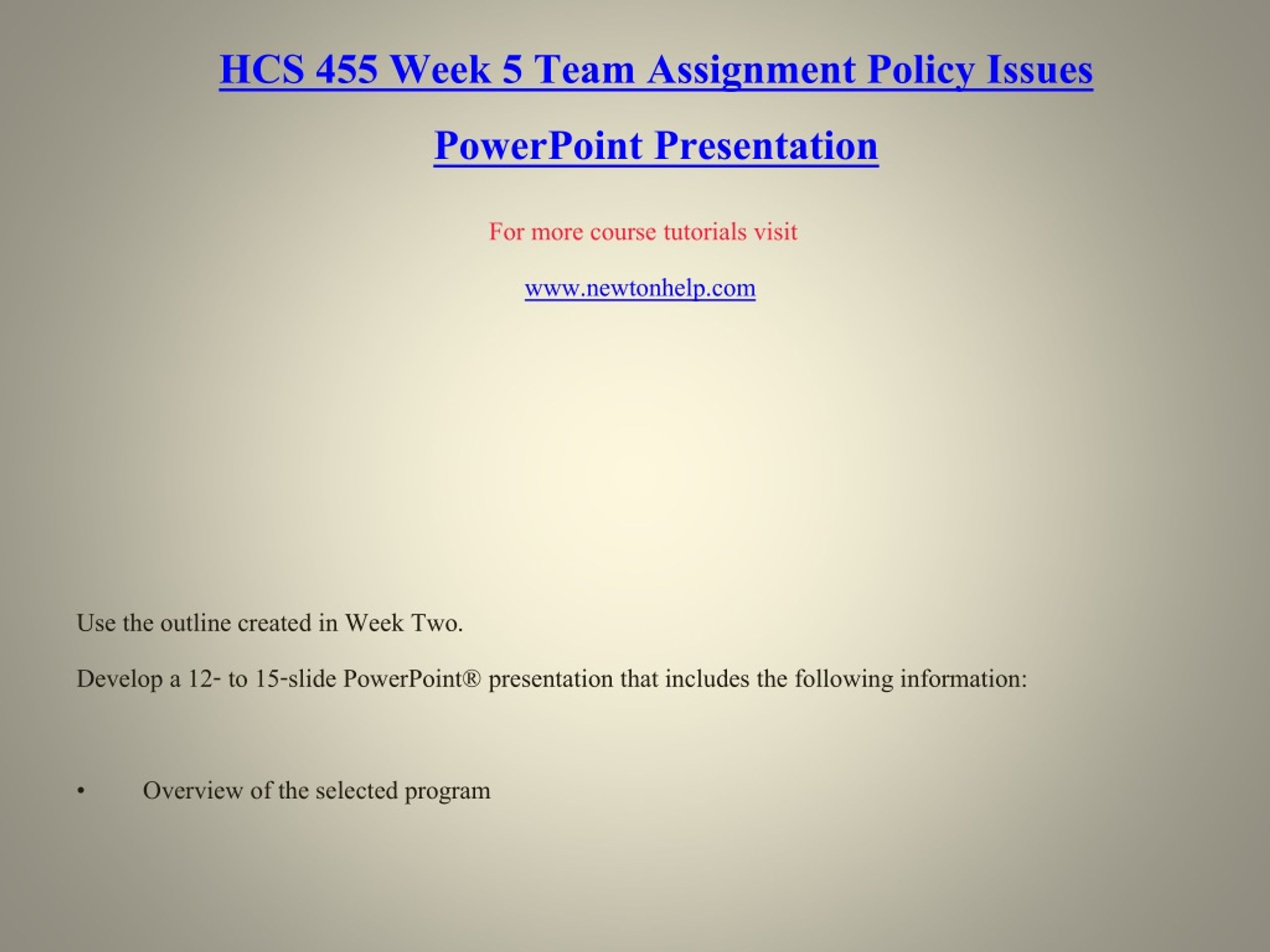 HCS 455 Week 5 Team Assignment Policy Issues PowerPoint Presentation

For more course tutorials visit

www.newtonhelp.com

Use the outline created in Week Two.

Develop a 12- to 15-slide PowerPoint® presentation that includes the following information:

• Overview of the selected program